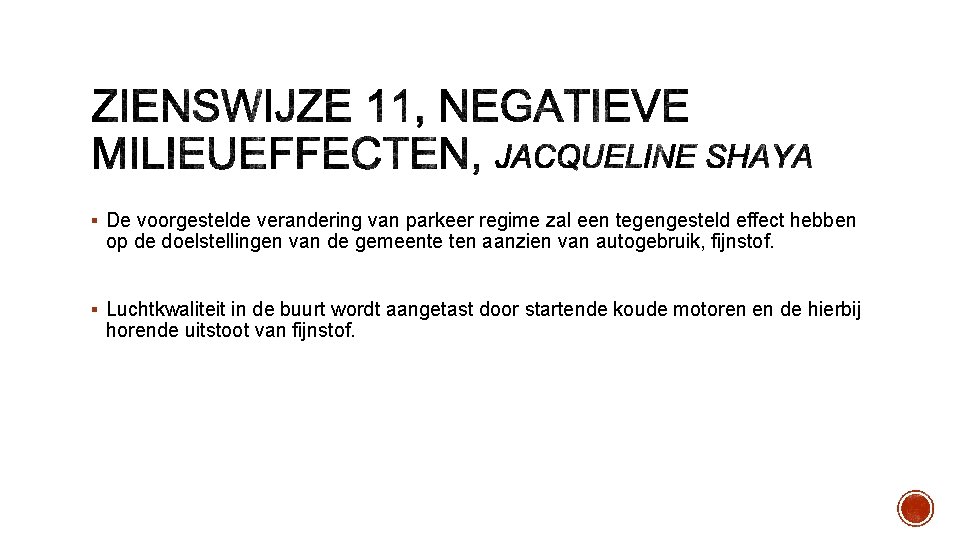 ZIENSWIJZE 11, NEGATIEVE MILIEUEFFECTEN, JACQUELINE SHAYA

▪ De voorgestelde verandering van parkeer regime zal een tegengesteld effect hebben op de doelstellingen van de gemeente ten aanzien van autogebruik, fijnstof.

▪ Luchtkwaliteit in de buurt wordt aangetast door startende koude motoren en de hierbij horende uitstoot van fijnstof.